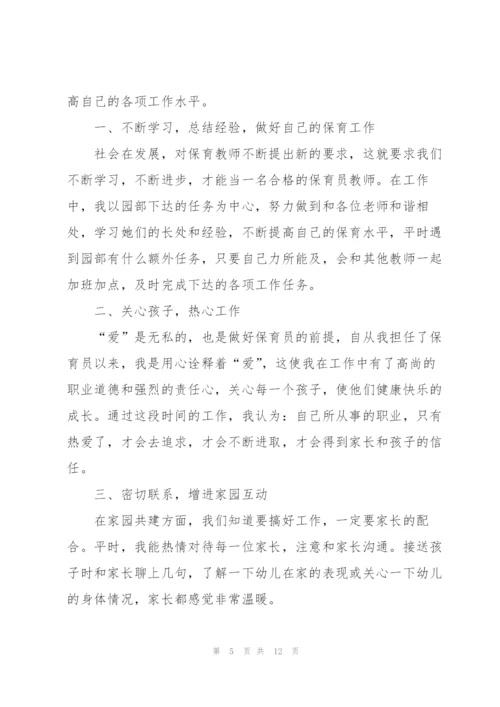 高自己的各项工作水平。

一、不断学习，总结经验，做好自己的保育工作

社会在发展，对保育教师不断提出新的要求，这就要求我们不断学习，不断进步，才能当一名合格的保育员教师。在工作中，我以园部下达的任务为中心，努力做到和各位老师和谐相处，学习她们的长处和经验，不断提高自己的保育水平，平时遇到园部有什么额外任务，只要自己力所能及，会和其他教师一起加班加点，及时完成下达的各项工作任务。

二、关心孩子，热心工作

“爱”是无私的，也是做好保育员的前提，自从我担任了保育员以来，我是用心诠释着“爱”，这使我在工作中有了高尚的职业道德和强烈的责任心，关心每一个孩子，使他们健康快乐的成长。通过这段时间的工作，我认为：自己所从事的职业，只有热爱了，才会去追求，才会不断进取，才会得到家长和孩子的信任。

三、密切联系，增进家园互动

在家园共建方面，我们知道要搞好工作，一定要家长的配合。平时，我能热情对待每一位家长，注意和家长沟通。接送孩子时和家长聊上几句，了解一下幼儿在家的表现或关心一下幼儿的身体情况，家长都感觉非常温暖。

第 5 页 共 12 页